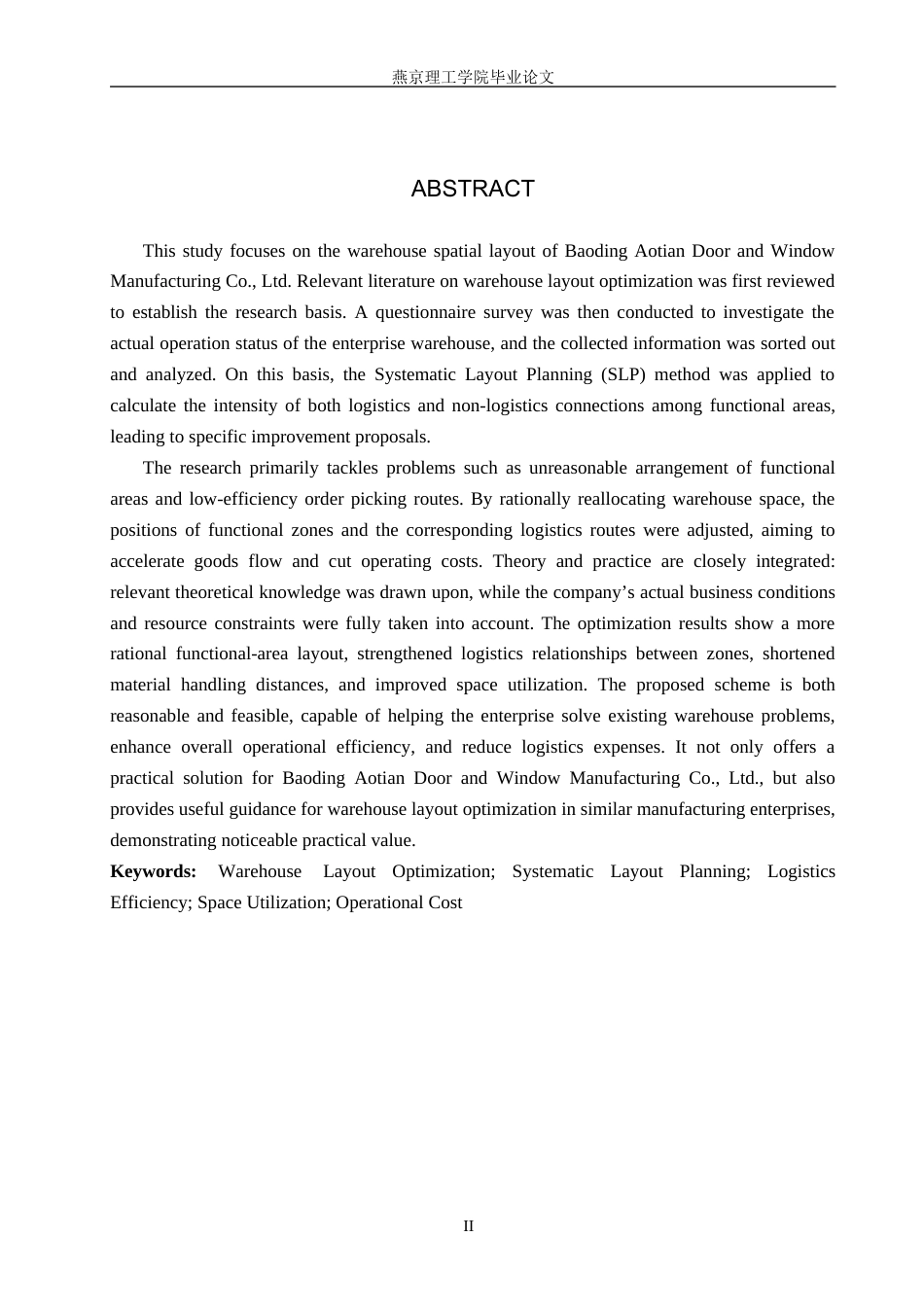 燕京理工学院毕业论文

ABSTRACT

This study focuses on the warehouse spatial layout of Baoding Aotian Door and Window Manufacturing Co., Ltd. Relevant literature on warehouse layout optimization was first reviewed to establish the research basis. A questionnaire survey was then conducted to investigate the actual operation status of the enterprise warehouse, and the collected information was sorted out and analyzed. On this basis, the Systematic Layout Planning (SLP) method was applied to calculate the intensity of both logistics and non-logistics connections among functional areas, leading to specific improvement proposals.

The research primarily tackles problems such as unreasonable arrangement of functional areas and low-efficiency order picking routes. By rationally reallocating warehouse space, the positions of functional zones and the corresponding logistics routes were adjusted, aiming to accelerate goods flow and cut operating costs. Theory and practice are closely integrated: relevant theoretical knowledge was drawn upon, while the company's actual business conditions and resource constraints were fully taken into account. The optimization results show a more rational functional-area layout, strengthened logistics relationships between zones, shortened material handling distances, and improved space utilization. The proposed scheme is both reasonable and feasible, capable of helping the enterprise solve existing warehouse problems, enhance overall operational efficiency, and reduce logistics expenses. It not only offers a practical solution for Baoding Aotian Door and Window Manufacturing Co., Ltd., but also provides useful guidance for warehouse layout optimization in similar manufacturing enterprises, demonstrating noticeable practical value.

Keywords: Warehouse Layout Optimization; Systematic Layout Planning; Logistics Efficiency; Space Utilization; Operational Cost

II